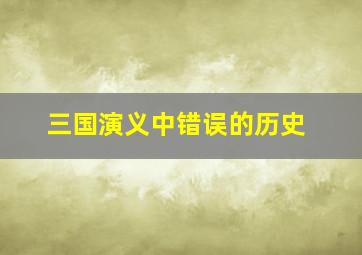 三国演义中错误的历史